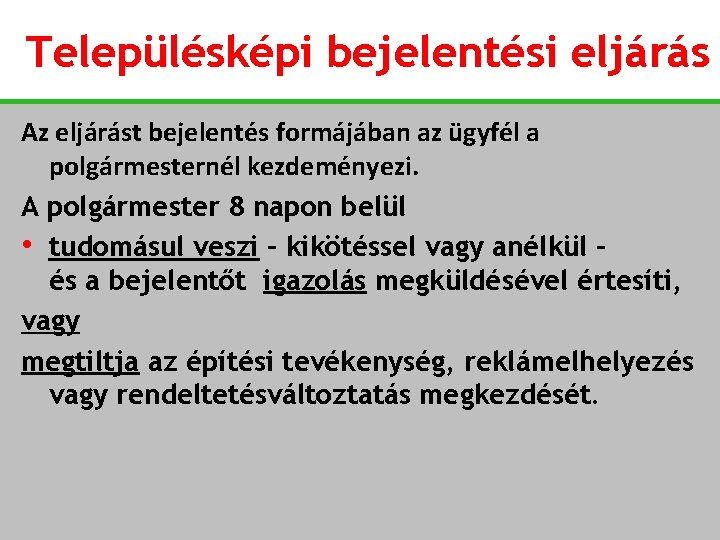 Településképi bejelentési eljárás

Az eljárást bejelentés formájában az ügyfél a polgármesternél kezdeményezi.

A polgármester 8 napon belül

• tudomásul veszi – kikötéssel vagy anélkül – és a bejelentőt igazolás megküldésével értesíti,

vagy

megtiltja az építési tevékenység, reklámelhelyezés vagy rendeltetésváltoztatás megkezdését.